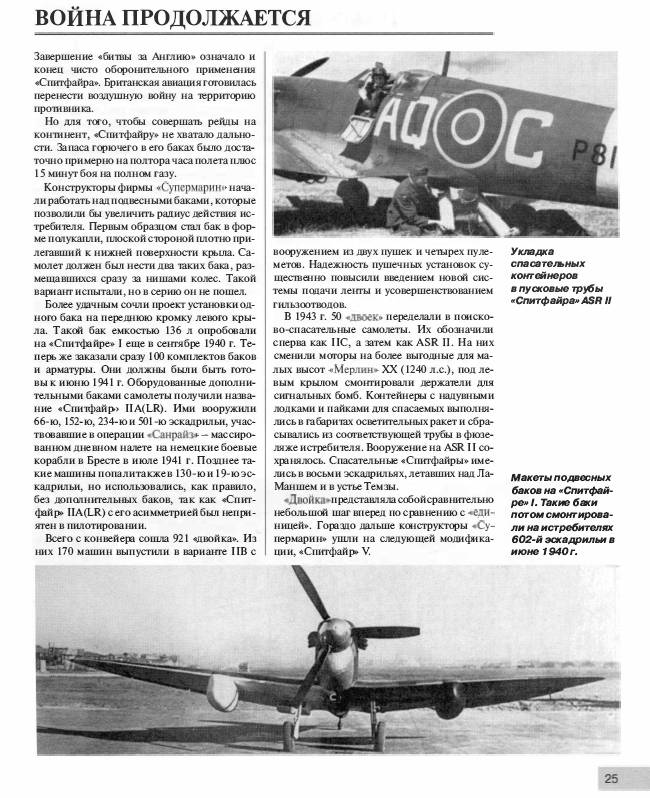 ВОЙНА ПРОДОЛЖАЕТСЯ

Завершение «битвы за Англию» означало и конец чисто оборонительного применения «Спитфайра». Британская авиация готовилась перенести воздушную войну на территорию противника.

Но для того, чтобы совершать рейды на континент, «Спитфайру» не хватало дальности. Запаса горючего в его баках было достаточно примерно на полтора часа полета плюс 15 минут боя на полном газу.

Конструкторы фирмы «Супермарин» начали работать над подвесными баками, которые позволили бы увеличить радиус действия истребителя. Первым образцом стал бак в форме полукапли, плоской стороной плотно прилегавший к нижней поверхности крыла. Самолет должен был нести два таких бака, размещавшихся сразу за нишами колес. Такой вариант испытали, но в серию он не пошел.

Более удачным сочли проект установки одного бака на переднюю кромку левого крыла. Такой бак емкостью 136 л опробовали на «Спитфайре» I еще в сентябре 1940 г. Теперь же заказали сразу 100 комплектов баков и арматуры. Они должны были быть готовы к июню 1941 г. Оборудованные дополнительными баками самолеты получили название «Спитфайр» IIA(LR). Ими вооружили 66-ю, 152-ю, 234-ю и 501-ю эскадрильи, участвовавшие в операции «Санрайз» – массированном дневном налете на немецкие боевые корабли в Бресте в июле 1941 г. Позднее такие машины попали также в 130-ю и 19-ю эскадрильи, но использовались, как правило, без дополнительных баков, так как «Спитфайр» IIA(LR) с его асимметрией был неприятен в пилотировании.

Всего с конвейера сошла 921 «двойка». Из них 170 машин выпустили в варианте IIB с вооружением из двух пушек и четырех пулеметов. Надежность пушечных установок существенно повысили введением новой системы подачи ленты и усовершенствованием гильзоотводов.

В 1943 г. 50 «двоек» переделали в поисково-спасательные самолеты. Их обозначили сперва как IIC, а затем как ASR II. На них сменили моторы на более выгодные для малых высот «Мерлин» XX (1240 л.с.), под левым крылом смонтировали держатели для сигнальных бомб. Контейнеры с надувными лодками и пайками для спасаемых выполнялись в габаритах осветительных ракет и сбрасывались из соответствующей трубы в фюзеляже истребителя. Вооружение на ASR II сохранялось. Спасательные «Спитфайры» имелись в восьми эскадрильях, летавших над Ла-Маншем и в устье Темзы.

«Двойка» представляла собой сравнительно небольшой шаг вперед по сравнению с «единицей». Гораздо дальше конструкторы «Супермарин» ушли на следующей модификации, «Спитфайр» V.

AQ C P81

Укладка спасательных контейнеров в пусковые трубы «Спитфайра» ASR II

Макеты подвесных баков на «Спитфайре» I. Такие баки потом смонтировали на истребителях 602-й эскадрильи в июне 1940 г.

25